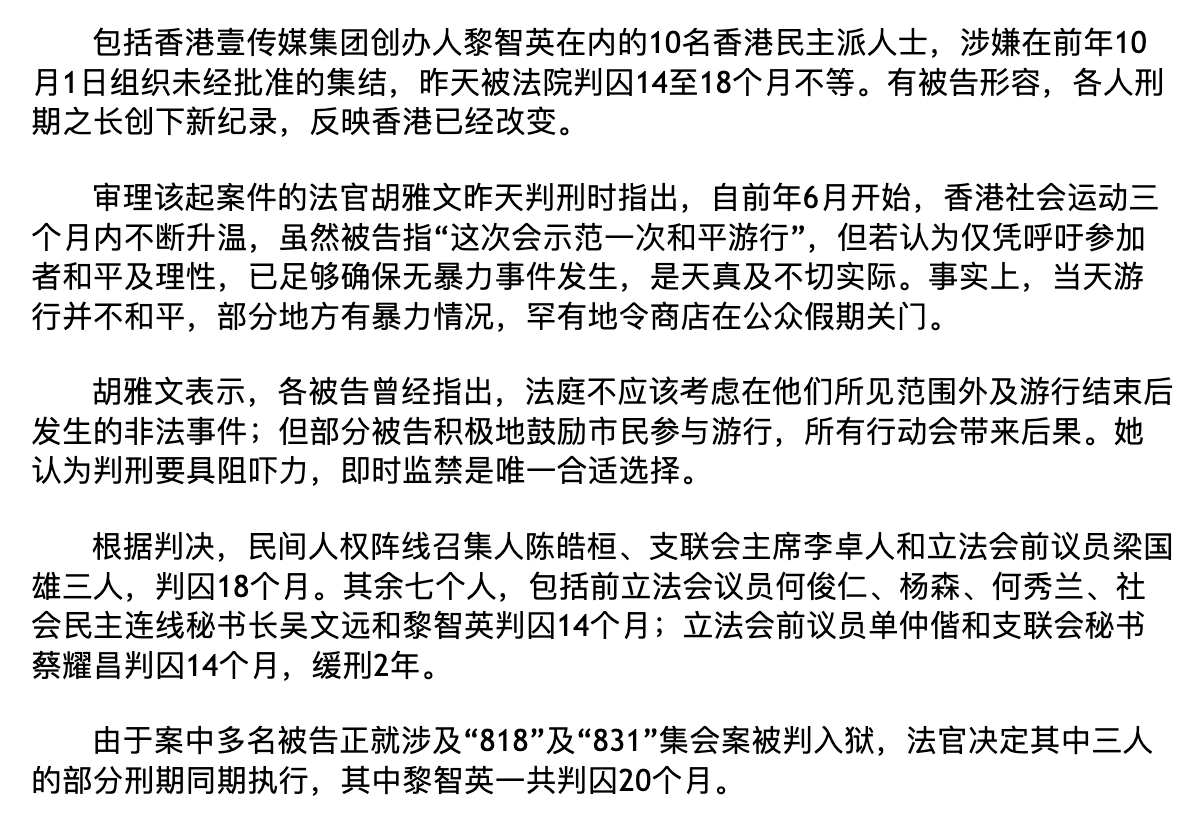 包括香港壹传媒集团创办人黎智英在内的10名香港民主派人士，涉嫌在前年10月1日组织未经批准的集结，昨天被法院判囚14至18个月不等。有被告形容，各人刑期之长创下新纪录，反映香港已经改变。

审理该起案件的法官胡雅文昨天判刑时指出，自前年6月开始，香港社会运动三个月内不断升温，虽然被告指“这次会示范一次和平游行”，但若认为仅凭呼吁参加者和平及理性，已足够确保无暴力事件发生，是天真及不切实际。事实上，当天游行并不和平，部分地方有暴力情况，罕有地令商店在公众假期关门。

胡雅文表示，各被告曾经指出，法庭不应该考虑在他们所见范围外及游行结束后发生的非法事件；但部分被告积极地鼓励市民参与游行，所有行动会带来后果。她认为判刑要具阻吓力，即时监禁是唯一合适选择。

根据判决，民间人权阵线召集人陈皓桓、支联会主席李卓人和立法会前议员梁国雄三人，判囚18个月。其余七个人，包括前立法会议员何俊仁、杨森、何秀兰、社会民主连线秘书长吴文远和黎智英判囚14个月；立法会前议员单仲偕和支联会秘书蔡耀昌判囚14个月，缓刑2年。

由于案中多名被告正就涉及“818”及“831”集会案被判入狱，法官决定其中三人的部分刑期同期执行，其中黎智英一共判囚20个月。